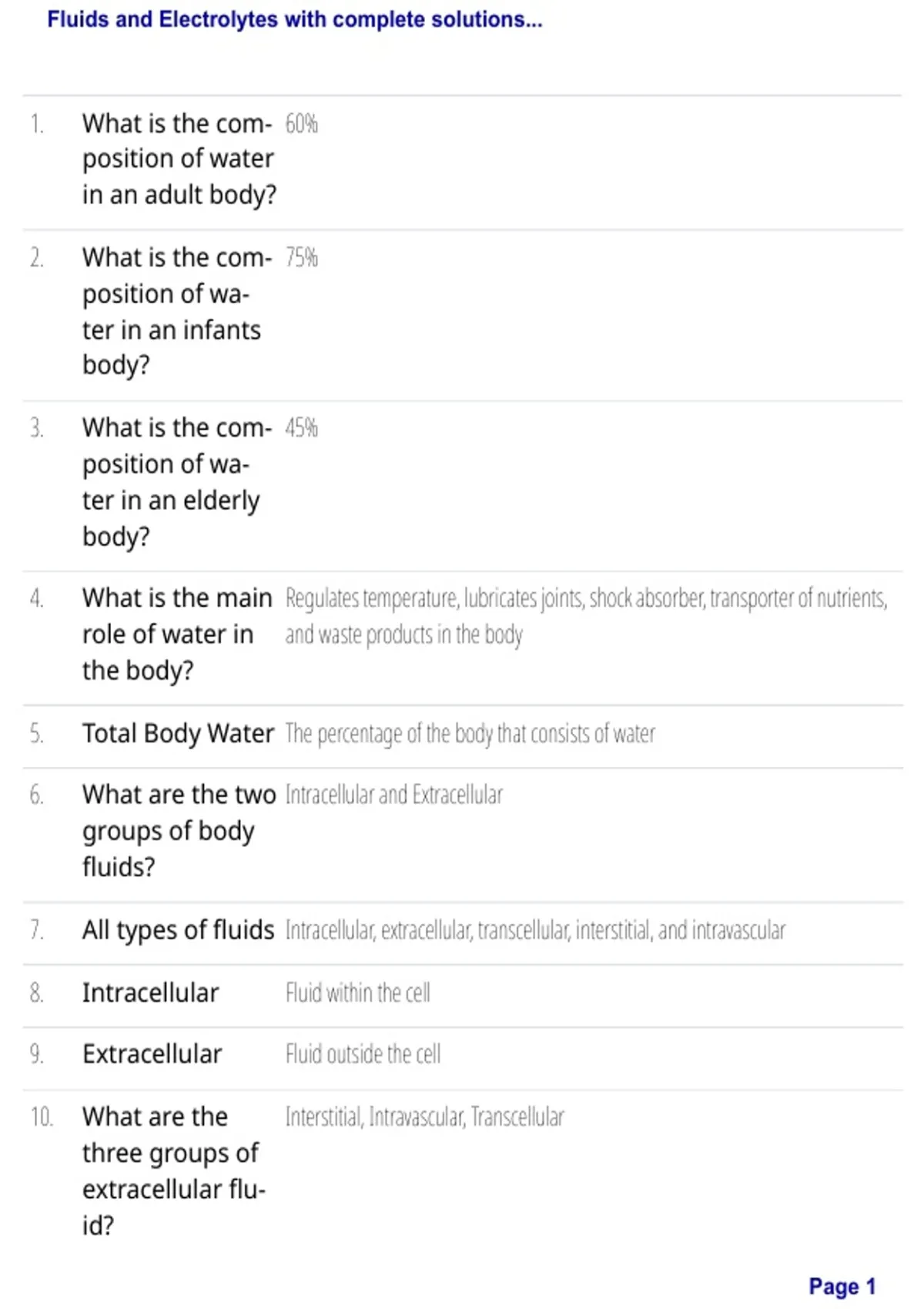 Fluids and Electrolytes with complete solutions...

| 1. | What is the composition of water in an adult body? | 60% |
|---|---|---|
| 2. | What is the composition of water in an infants body? | 75% |
| 3. | What is the composition of water in an elderly body? | 45% |
| 4. | What is the main role of water in the body? | Regulates temperature, lubricates joints, shock absorber, transporter of nutrients, and waste products in the body |
| 5. | Total Body Water | The percentage of the body that consists of water |
| 6. | What are the two groups of body fluids? | Intracellular and Extracellular |
| 7. | All types of fluids | Intracellular, extracellular, transcellular, interstitial, and intravascular |
| 8. | Intracellular | Fluid within the cell |
| 9. | Extracellular | Fluid outside the cell |
| 10. | What are the three groups of extracellular fluid? | Interstitial, Intravascular, Transcellular |

Page 1